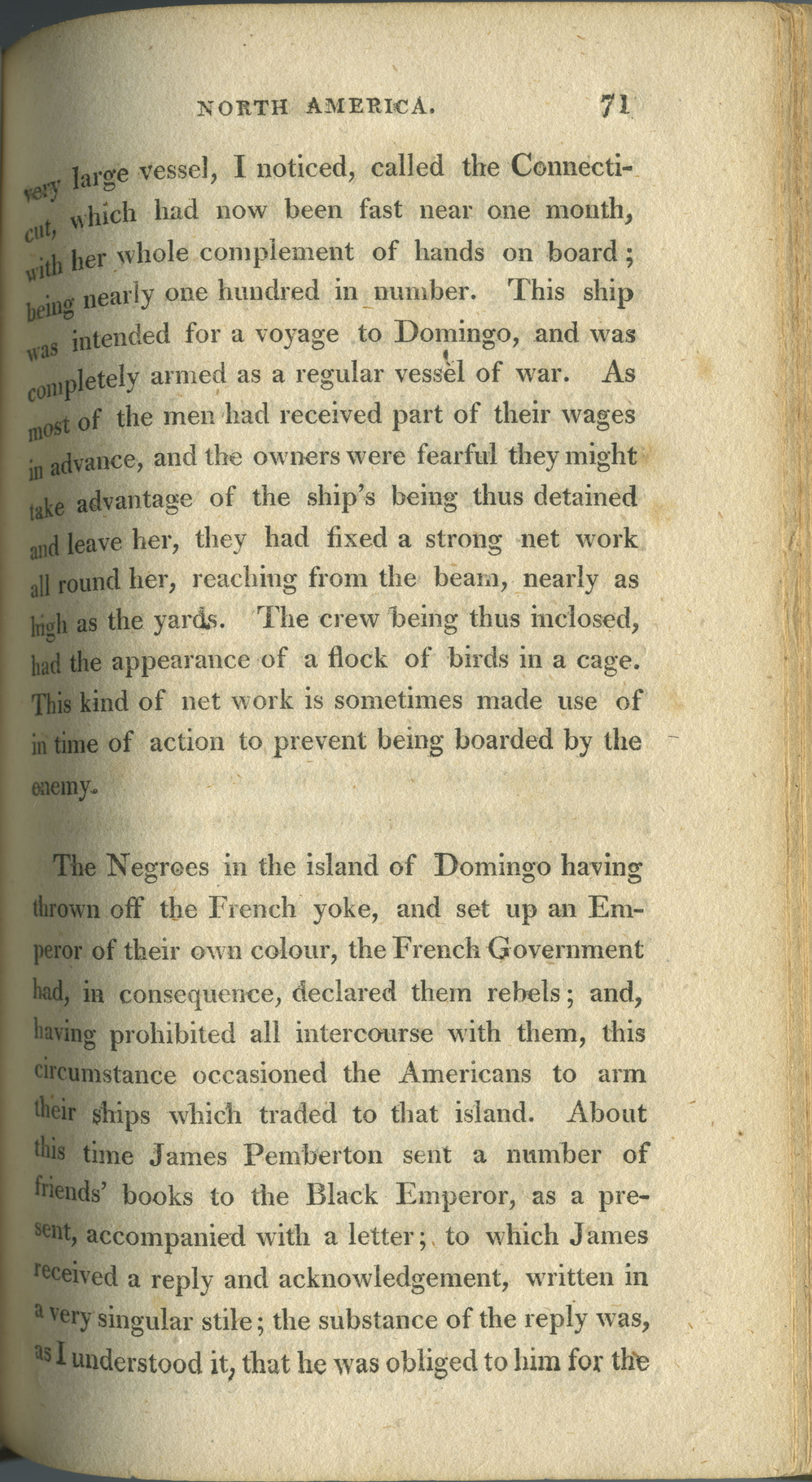 NORTH AMERICA. 71

very large vessel, I noticed, called the Connecticut, which had now been fast near one month, with her whole complement of hands on board; being nearly one hundred in number. This ship was intended for a voyage to Domingo, and was completely armed as a regular vessel of war. As most of the men had received part of their wages in advance, and the owners were fearful they might take advantage of the ship's being thus detained and leave her, they had fixed a strong net work all round her, reaching from the beam, nearly as high as the yards. The crew being thus inclosed, had the appearance of a flock of birds in a cage. This kind of net work is sometimes made use of in time of action to prevent being boarded by the enemy.

The Negroes in the island of Domingo having thrown off the French yoke, and set up an Emperor of their own colour, the French Government had, in consequence, declared them rebels; and, having prohibited all intercourse with them, this circumstance occasioned the Americans to arm their ships which traded to that island. About this time James Pemberton sent a number of friends' books to the Black Emperor, as a present, accompanied with a letter; to which James received a reply and acknowledgement, written in a very singular stile; the substance of the reply was, as I understood it, that he was obliged to him for the